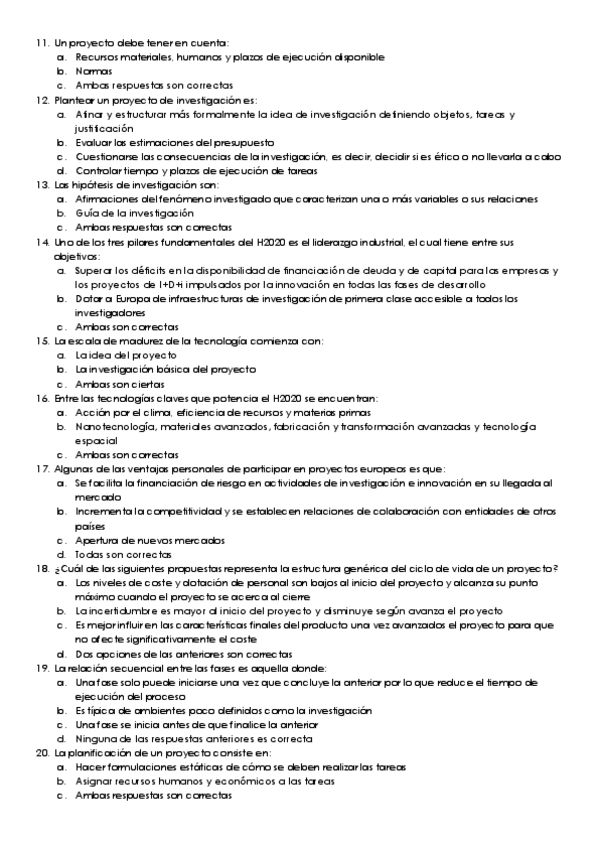 11. Un proyecto debe tener en cuenta:
a. Recursos materiales, humanos y plazos de ejecución disponible
b. Normas
c. Ambas respuestas son correctas
12. Plantear un proyecto de investigación es:
a. Afinar y estructurar más formalmente la idea de investigación definiendo objetos, tareas y justificación
b. Evaluar las estimaciones del presupuesto
c. Cuestionarse las consecuencias de la investigación, es decir, decidir si es ético o no llevarla a cabo
d. Controlar tiempo y plazos de ejecución de tareas
13. Las hipótesis de investigación son:
a. Afirmaciones del fenómeno investigado que caracterizan una o más variables o sus relaciones
b. Guía de la investigación
c. Ambas respuestas son correctas
14. Uno de los tres pilares fundamentales del H2020 es el liderazgo industrial, el cual tiene entre sus objetivos:
a. Superar los déficits en la disponibilidad de financiación de deuda y de capital para las empresas y los proyectos de I+D+i impulsados por la innovación en todas las fases de desarrollo
b. Dotar a Europa de infraestructuras de investigación de primera clase accesible a todos los investigadores
c. Ambas son correctas
15. La escala de madurez de la tecnología comienza con:
a. La idea del proyecto
b. La investigación básica del proyecto
c. Ambas son ciertas
16. Entre las tecnologías claves que potencia el H2020 se encuentran:
a. Acción por el clima, eficiencia de recursos y materias primas
b. Nanotecnología, materiales avanzados, fabricación y transformación avanzadas y tecnología espacial
c. Ambas son correctas
17. Algunas de las ventajas personales de participar en proyectos europeos es que:
a. Se facilita la financiación de riesgo en actividades de investigación e innovación en su llegada al mercado
b. Incrementa la competitividad y se establecen relaciones de colaboración con entidades de otros países
c. Apertura de nuevos mercados
d. Todas son correctas
18. ¿Cuál de las siguientes propuestas representa la estructura genérica del ciclo de vida de un proyecto?
a. Los niveles de coste y dotación de personal son bajos al inicio del proyecto y alcanza su punto máximo cuando el proyecto se acerca al cierre
b. La incertidumbre es mayor al inicio del proyecto y disminuye según avanza el proyecto
c. Es mejor influir en las características finales del producto una vez avanzados el proyecto para que no afecte significativamente el coste
d. Dos opciones de las anteriores son correctas
19. La relación secuencial entre las fases es aquella donde:
a. Una fase solo puede iniciarse una vez que concluye la anterior por lo que reduce el tiempo de ejecución del proceso
b. Es típica de ambientes poco definidos como la investigación
c. Una fase se inicia antes de que finalice la anterior
d. Ninguna de las respuestas anteriores es correcta
20. La planificación de un proyecto consiste en:
a. Hacer formulaciones estáticas de cómo se deben realizar las tareas
b. Asignar recursos humanos y económicos a las tareas
c. Ambas respuestas son correctas